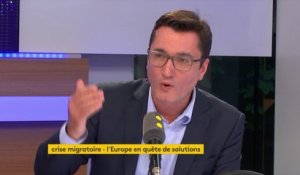 crise migratoire - l'Europe en quête de solutions